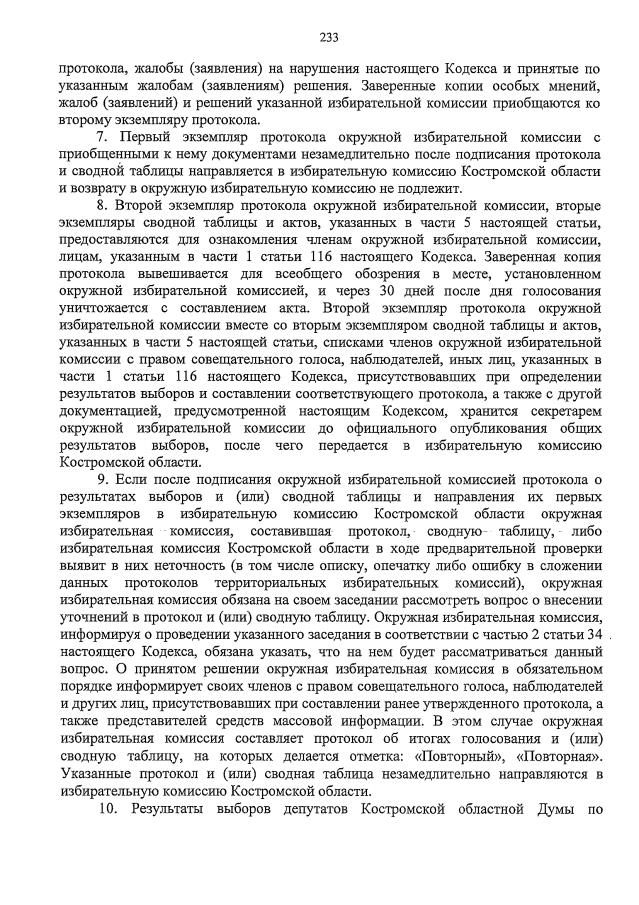 233

протокола, жалобы (заявления) на нарушения настоящего Кодекса и принятые по указанным жалобам (заявлениям) решения. Заверенные копии особых мнений, жалоб (заявлений) и решений указанной избирательной комиссии приобщаются ко второму экземпляру протокола.

7. Первый экземпляр протокола окружной избирательной комиссии с приобщенными к нему документами незамедлительно после подписания протокола и сводной таблицы направляется в избирательную комиссию Костромской области и возврату в окружную избирательную комиссию не подлежит.

8. Второй экземпляр протокола окружной избирательной комиссии, вторые экземпляры сводной таблицы и актов, указанных в части 5 настоящей статьи, предоставляются для ознакомления членам окружной избирательной комиссии, лицам, указанным в части 1 статьи 116 настоящего Кодекса. Заверенная копия протокола вывешивается для всеобщего обозрения в месте, установленном окружной избирательной комиссией, и через 30 дней после дня голосования уничтожается с составлением акта. Второй экземпляр протокола окружной избирательной комиссии вместе со вторым экземпляром сводной таблицы и актов, указанных в части 5 настоящей статьи, списками членов окружной избирательной комиссии с правом совещательного голоса, наблюдателей, иных лиц, указанных в части 1 статьи 116 настоящего Кодекса, присутствовавших при определении результатов выборов и составлении соответствующего протокола, а также с другой документацией, предусмотренной настоящим Кодексом, хранится секретарем окружной избирательной комиссии до официального опубликования общих результатов выборов, после чего передается в избирательную комиссию Костромской области.

9. Если после подписания окружной избирательной комиссией протокола о результатах выборов и (или) сводной таблицы и направления их первых экземпляров в избирательную комиссию Костромской области окружная избирательная комиссия, составившая протокол, сводную таблицу, либо избирательная комиссия Костромской области в ходе предварительной проверки выявит в них неточность (в том числе описку, опечатку либо ошибку в сложении данных протоколов территориальных избирательных комиссий), окружная избирательная комиссия обязана на своем заседании рассмотреть вопрос о внесении уточнений в протокол и (или) сводную таблицу. Окружная избирательная комиссия, информируя о проведении указанного заседания в соответствии с частью 2 статьи 34 настоящего Кодекса, обязана указать, что на нем будет рассматриваться данный вопрос. О принятом решении окружная избирательная комиссия в обязательном порядке информирует своих членов с правом совещательного голоса, наблюдателей и других лиц, присутствовавших при составлении ранее утвержденного протокола, а также представителей средств массовой информации. В этом случае окружная избирательная комиссия составляет протокол об итогах голосования и (или) сводную таблицу, на которых делается отметка: «Повторный», «Повторная». Указанные протокол и (или) сводная таблица незамедлительно направляются в избирательную комиссию Костромской области.

10. Результаты выборов депутатов Костромской областной Думы по